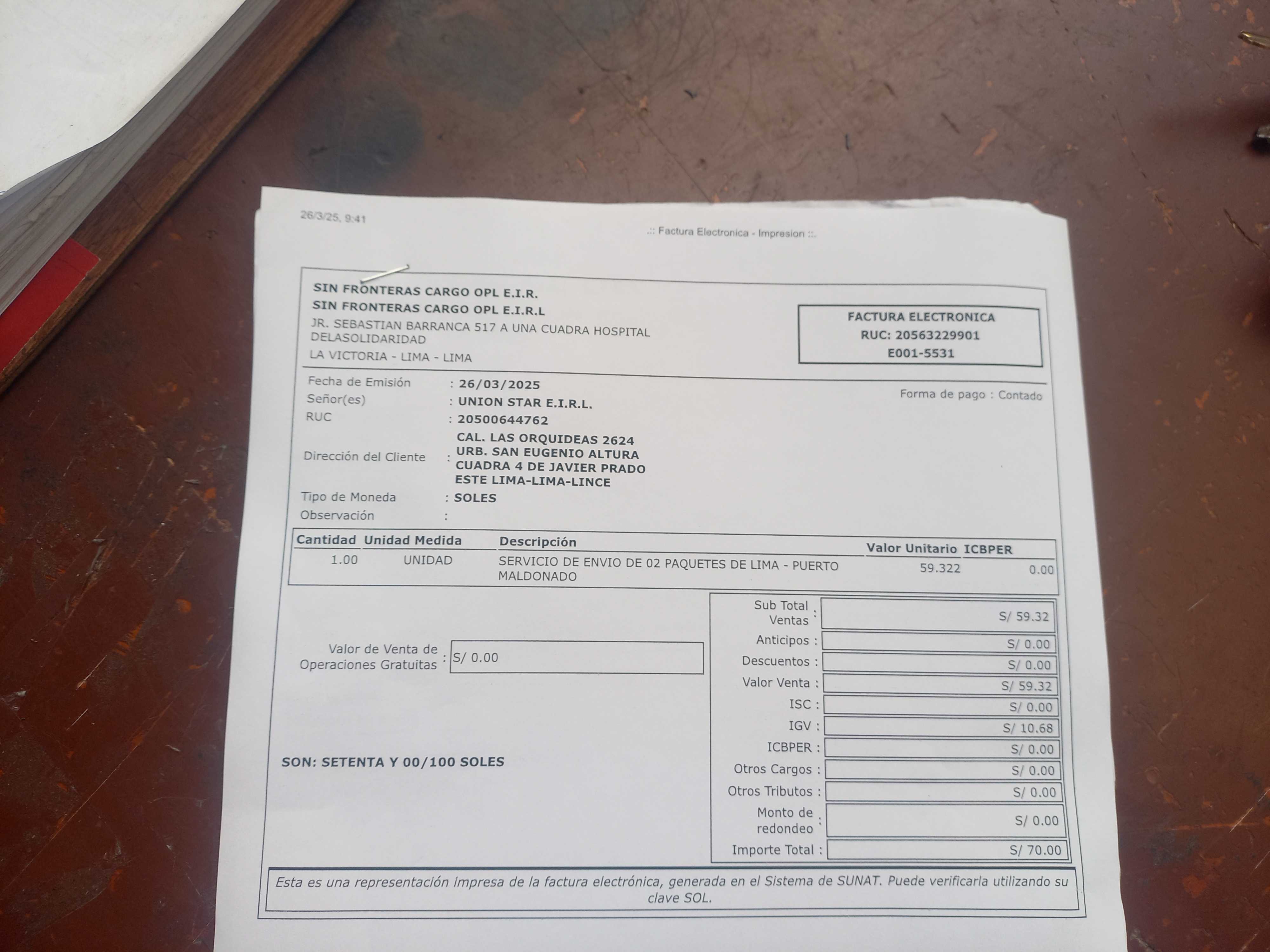 26/3/25, 9:41

.:: Factura Electronica - Impresion ::.

SIN FRONTERAS CARGO OPL E.I.R.
SIN FRONTERAS CARGO OPL E.I.R.L
JR. SEBASTIAN BARRANCA 517 A UNA CUADRA HOSPITAL DELASOLIDARIDAD
LA VICTORIA - LIMA - LIMA

FACTURA ELECTRONICA
RUC: 20563229901
E001-5531

Fecha de Emisión : 26/03/2025
Señor(es) : UNION STAR E.I.R.L.
RUC : 20500644762
Dirección del Cliente : CAL. LAS ORQUIDEAS 2624 URB. SAN EUGENIO ALTURA CUADRA 4 DE JAVIER PRADO ESTE LIMA-LIMA-LINCE
Tipo de Moneda : SOLES
Observación :

Forma de pago : Contado

| Cantidad | Unidad Medida | Descripción | Valor Unitario | ICBPER |
|---|---|---|---|---|
| 1.00 | UNIDAD | SERVICIO DE ENVIO DE 02 PAQUETES DE LIMA - PUERTO MALDONADO | 59.322 | 0.00 |

Valor de Venta de Operaciones Gratuitas : S/ 0.00

SON: SETENTA Y 00/100 SOLES

Sub Total Ventas : S/ 59.32
Anticipos : S/ 0.00
Descuentos : S/ 0.00
Valor Venta : S/ 59.32
ISC : S/ 0.00
IGV : S/ 10.68
ICBPER : S/ 0.00
Otros Cargos : S/ 0.00
Otros Tributos : S/ 0.00
Monto de redondeo : S/ 0.00
Importe Total : S/ 70.00

Esta es una representación impresa de la factura electrónica, generada en el Sistema de SUNAT. Puede verificarla utilizando su clave SOL.